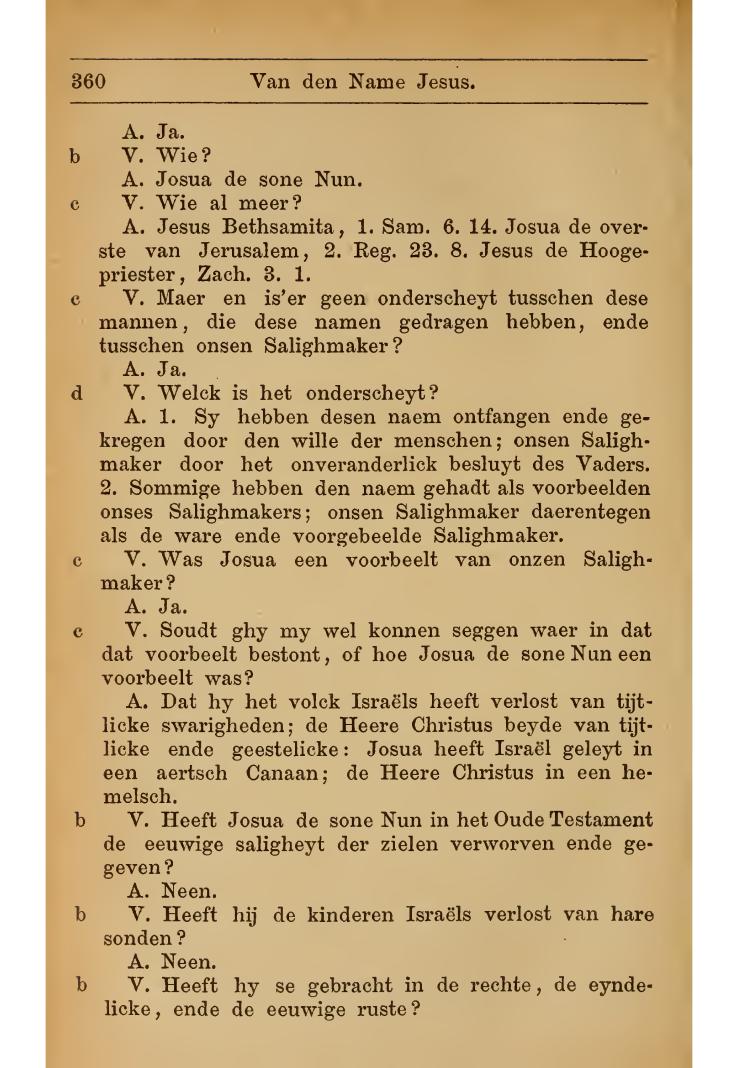 360 Van den Name Jesus.

A. Ja.

b V. Wie?

A. Josua de sone Nun.

c V. Wie al meer?

A. Jesus Bethsamita, 1. Sam. 6. 14. Josua de overste van Jerusalem, 2. Reg. 23. 8. Jesus de Hoogepriester, Zach. 3. 1.

c V. Maer en is'er geen onderscheyt tusschen dese mannen, die dese namen gedragen hebben, ende tusschen onsen Salighmaker?

A. Ja.

d V. Welck is het onderscheyt?

A. 1. Sy hebben desen naem ontfangen ende gekregen door den wille der menschen; onsen Salighmaker door het onveranderlick besluyt des Vaders. 2. Sommige hebben den naem gehadt als voorbeelden onses Salighmakers; onsen Salighmaker daerentegen als de ware ende voorgebeelde Salighmaker.

c V. Was Josua een voorbeelt van onzen Salighmaker?

A. Ja.

c V. Soudt ghy my wel konnen seggen waer in dat dat voorbeelt bestont, of hoe Josua de sone Nun een voorbeelt was?

A. Dat hy het volck Israëls heeft verlost van tijtlicke swarigheden; de Heere Christus beyde van tijtlicke ende geestelicke: Josua heeft Israël geleyt in een aertsch Canaan; de Heere Christus in een hemelsch.

b V. Heeft Josua de sone Nun in het Oude Testament de eeuwige saligheyt der zielen verworven ende gegeven?

A. Neen.

b V. Heeft hij de kinderen Israëls verlost van hare sonden?

A. Neen.

b V. Heeft hy se gebracht in de rechte, de eyndelicke, ende de eeuwige ruste?